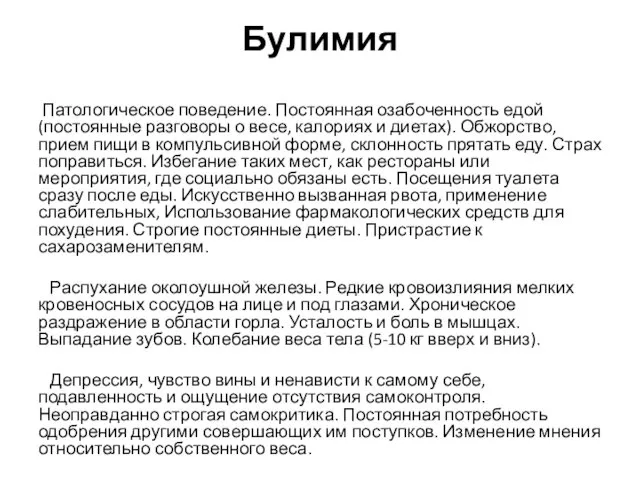 Булимия

Патологическое поведение. Постоянная озабоченность едой (постоянные разговоры о весе, калориях и диетах). Обжорство, прием пищи в компульсивной форме, склонность прятать еду. Страх поправиться. Избегание таких мест, как рестораны или мероприятия, где социально обязаны есть. Посещения туалета сразу после еды. Искусственно вызванная рвота, применение слабительных, Использование фармакологических средств для похудения. Строгие постоянные диеты. Пристрастие к сахарозаменителям.

Распухание околоушной железы. Редкие кровоизлияния мелких кровеносных сосудов на лице и под глазами. Хроническое раздражение в области горла. Усталость и боль в мышцах. Выпадание зубов. Колебание веса тела (5-10 кг вверх и вниз).

Депрессия, чувство вины и ненависти к самому себе, подавленность и ощущение отсутствия самоконтроля. Неоправданно строгая самокритика. Постоянная потребность одобрения другими совершающих им поступков. Изменение мнения относительно собственного веса.